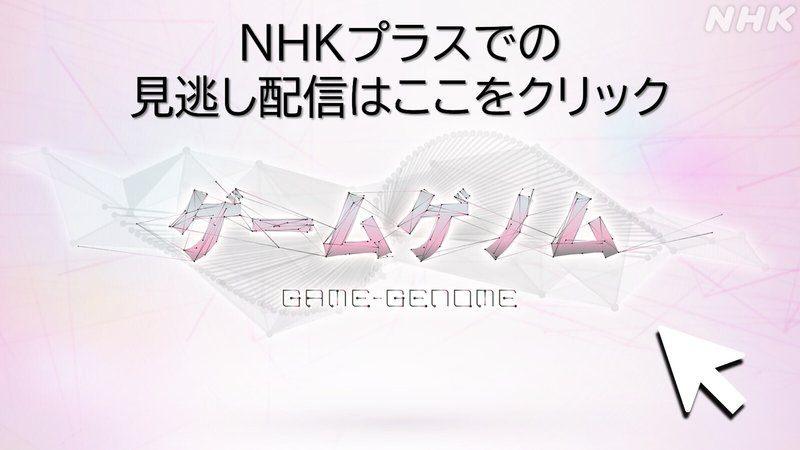 NHK

NHKプラスでの
見逃し配信はここをクリック

ゲームゲノム

GAME-GENOME